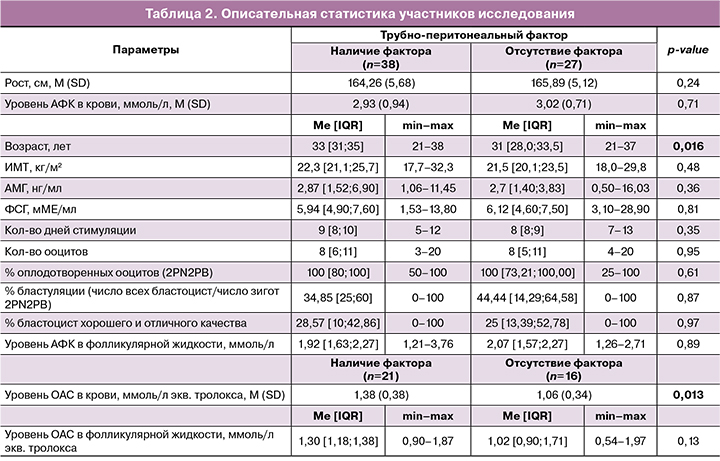 Таблица 2. Описательная статистика участников исследования

| Параметры | Трубно-перитонеальный фактор | | | | p-value |
|---|---|---|---|---|---|
| | Наличие фактора (n=38) | | Отсутствие фактора (n=27) | | |
| Рост, см, M (SD) | 164,26 (5,68) | | 165,89 (5,12) | | 0,24 |
| Уровень АФК в крови, ммоль/л, M (SD) | 2,93 (0,94) | | 3,02 (0,71) | | 0,71 |
| | Me [IQR] | min–max | Me [IQR] | min–max | |
| Возраст, лет | 33 [31;35] | 21–38 | 31 [28,0;33,5] | 21–37 | 0,016 |
| ИМТ, кг/м² | 22,3 [21,1;25,7] | 17,7–32,3 | 21,5 [20,1;23,5] | 18,0–29,8 | 0,48 |
| АМГ, нг/мл | 2,87 [1,52;6,90] | 1,06–11,45 | 2,7 [1,40;3,83] | 0,50–16,03 | 0,36 |
| ФСГ, мМЕ/мл | 5,94 [4,90;7,60] | 1,53–13,80 | 6,12 [4,60;7,50] | 3,10–28,90 | 0,81 |
| Кол-во дней стимуляции | 9 [8;10] | 5–12 | 8 [8;9] | 7–13 | 0,35 |
| Кол-во ооцитов | 8 [6;11] | 3–20 | 8 [5;11] | 4–20 | 0,95 |
| % оплодотворенных ооцитов (2PN2PB) | 100 [80;100] | 50–100 | 100 [73,21;100,00] | 25–100 | 0,61 |
| % бластуляции (число всех бластоцист/число зигот 2PN2PB) | 34,85 [25;60] | 0–100 | 44,44 [14,29;64,58] | 0–100 | 0,87 |
| % бластоцист хорошего и отличного качества | 28,57 [10;42,86] | 0–100 | 25 [13,39;52,78] | 0–100 | 0,97 |
| Уровень АФК в фолликулярной жидкости, ммоль/л | 1,92 [1,63;2,27] | 1,21–3,76 | 2,07 [1,57;2,27] | 1,26–2,71 | 0,89 |
| | Наличие фактора (n=21) | | Отсутствие фактора (n=16) | | |
| Уровень ОАС в крови, ммоль/л экв. тролокса, M (SD) | 1,38 (0,38) | | 1,06 (0,34) | | 0,013 |
| | Me [IQR] | min–max | Me [IQR] | min–max | |
| Уровень ОАС в фолликулярной жидкости, ммоль/л экв. тролокса | 1,30 [1,18;1,38] | 0,90–1,87 | 1,02 [0,90;1,71] | 0,54–1,97 | 0,13 |